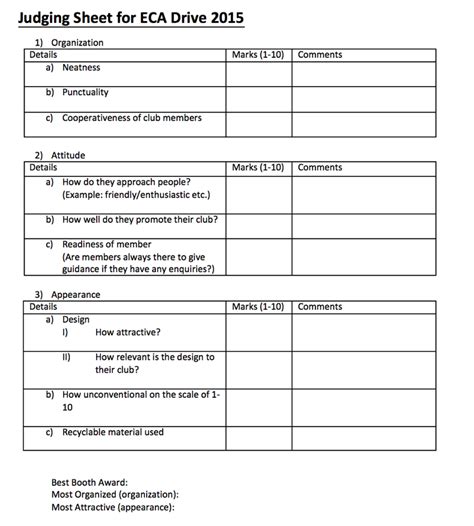 Judging Sheet for ECA Drive 2015

1) Organization

| Details | Marks (1-10) | Comments |
|---|---|---|
| a) Neatness | | |
| b) Punctuality | | |
| c) Cooperativeness of club members | | |

2) Attitude

| Details | Marks (1-10) | Comments |
|---|---|---|
| a) How do they approach people? (Example: friendly/enthusiastic etc.) | | |
| b) How well do they promote their club? | | |
| c) Readiness of member (Are members always there to give guidance if they have any enquiries?) | | |

3) Appearance

| Details | Marks (1-10) | Comments |
|---|---|---|
| a) Design I) How attractive? | | |
| II) How relevant is the design to their club? | | |
| b) How unconventional on the scale of 1-10 | | |
| c) Recyclable material used | | |

Best Booth Award:
Most Organized (organization):
Most Attractive (appearance):